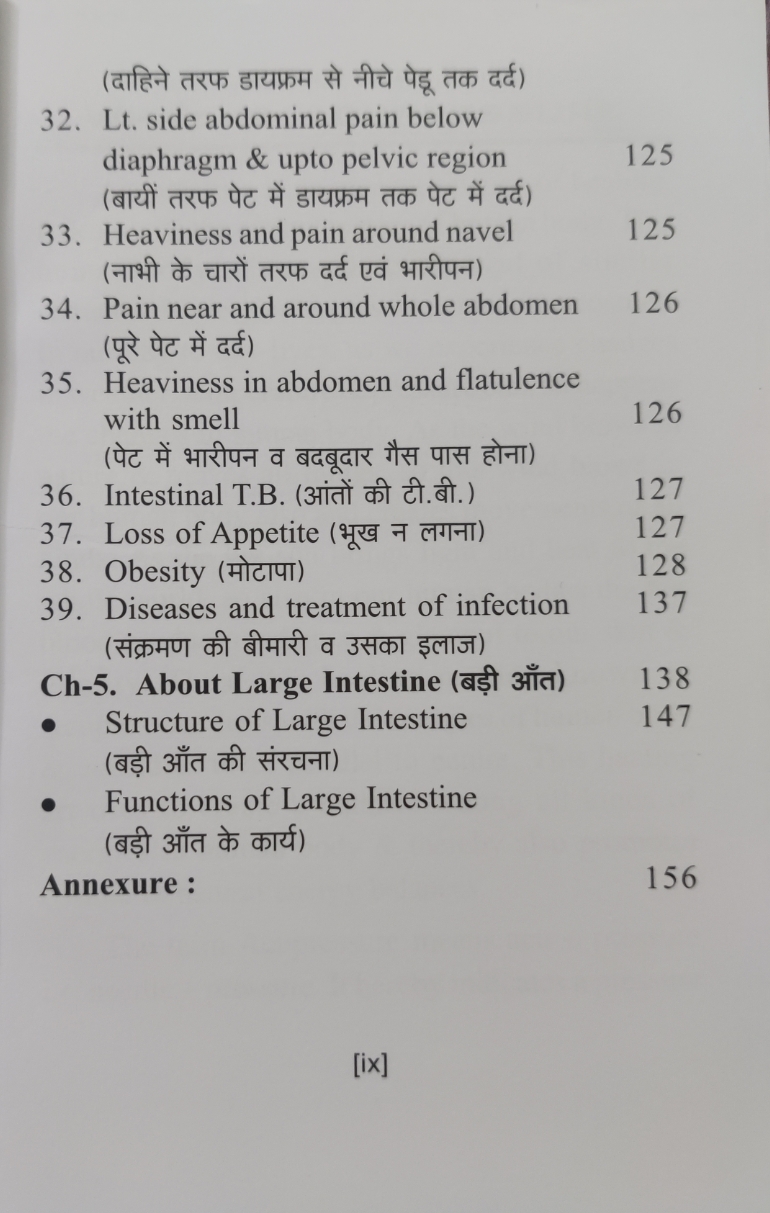 (दाहिने तरफ डायफ्रम से नीचे पेडू तक दर्द)
32. Lt. side abdominal pain below diaphragm & upto pelvic region 125
(बायीं तरफ पेट में डायफ्रम तक पेट में दर्द)
33. Heaviness and pain around navel 125
(नाभी के चारों तरफ दर्द एवं भारीपन)
34. Pain near and around whole abdomen 126
(पूरे पेट में दर्द)
35. Heaviness in abdomen and flatulence with smell 126
(पेट में भारीपन व बदबूदार गैस पास होना)
36. Intestinal T.B. (आंतों की टी.बी.) 127
37. Loss of Appetite (भूख न लगना) 127
38. Obesity (मोटापा) 128
39. Diseases and treatment of infection 137
(संक्रमण की बीमारी व उसका इलाज)
Ch-5. About Large Intestine (बड़ी आँत) 138
• Structure of Large Intestine 147
(बड़ी आँत की संरचना)
• Functions of Large Intestine
(बड़ी आँत के कार्य)
Annexure : 156

[ix]